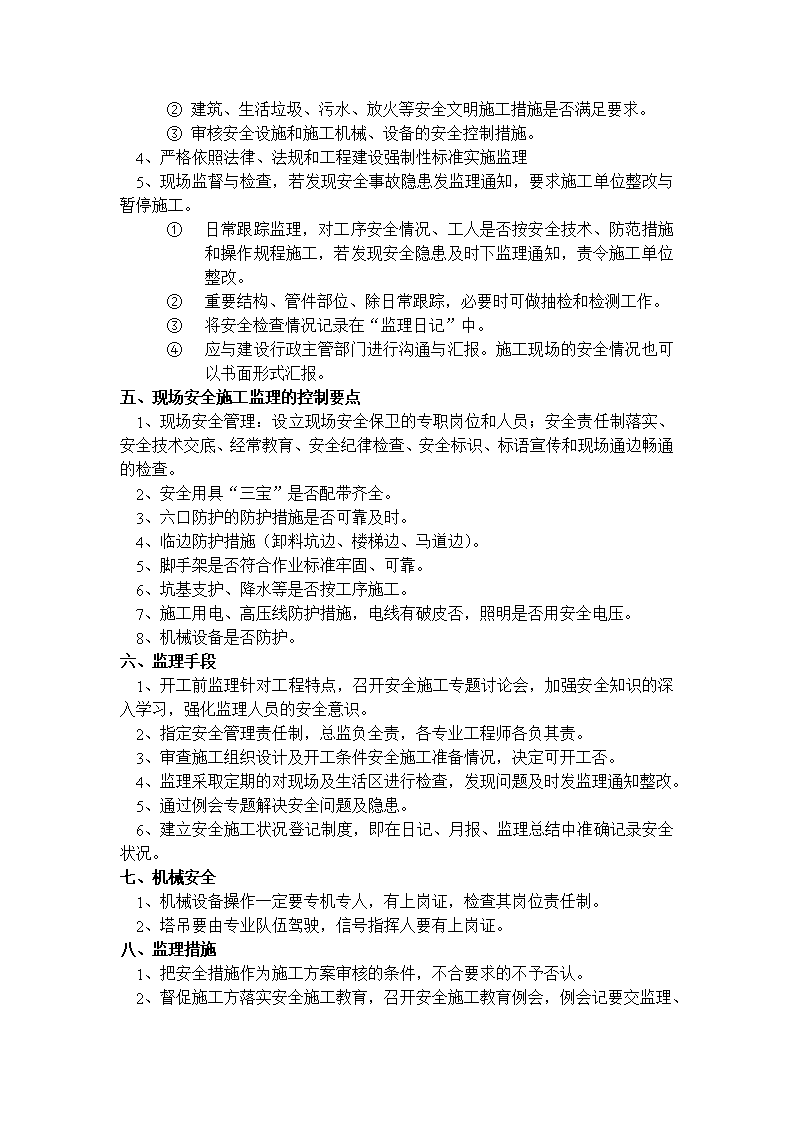 ② 建筑、生活垃圾、污水、放火等安全文明施工措施是否满足要求。
③ 审核安全设施和施工机械、设备的安全控制措施。
4、严格依照法律、法规和工程建设强制性标准实施监理
5、现场监督与检查，若发现安全事故隐患发监理通知，要求施工单位整改与暂停施工。
① 日常跟踪监理，对工序安全情况、工人是否按安全技术、防范措施和操作规程施工，若发现安全隐患及时下监理通知，责令施工单位整改。
② 重要结构、管件部位、除日常跟踪，必要时可做抽检和检测工作。
③ 将安全检查情况记录在“监理日记”中。
④ 应与建设行政主管部门进行沟通与汇报。施工现场的安全情况也可以书面形式汇报。
五、现场安全施工监理的控制要点
1、现场安全管理：设立现场安全保卫的专职岗位和人员；安全责任制落实、安全技术交底、经常教育、安全纪律检查、安全标识、标语宣传和现场通边畅通的检查。
2、安全用具“三宝”是否配带齐全。
3、六口防护的防护措施是否可靠及时。
4、临边防护措施（卸料坑边、楼梯边、马道边）。
5、脚手架是否符合作业标准牢固、可靠。
6、坑基支护、降水等是否按工序施工。
7、施工用电、高压线防护措施，电线有破皮否，照明是否用安全电压。
8、机械设备是否防护。
六、监理手段
1、开工前监理针对工程特点，召开安全施工专题讨论会，加强安全知识的深入学习，强化监理人员的安全意识。
2、指定安全管理责任制，总监负全责，各专业工程师各负其责。
3、审查施工组织设计及开工条件安全施工准备情况，决定可开工否。
4、监理采取定期的对现场及生活区进行检查，发现问题及时发监理通知整改。
5、通过例会专题解决安全问题及隐患。
6、建立安全施工状况登记制度，即在日记、月报、监理总结中准确记录安全状况。
七、机械安全
1、机械设备操作一定要专机专人，有上岗证，检查其岗位责任制。
2、塔吊要由专业队伍驾驶，信号指挥人要有上岗证。
八、监理措施
1、把安全措施作为施工方案审核的条件，不合要求的不予否认。
2、督促施工方落实安全施工教育，召开安全施工教育例会，例会记要交监理、